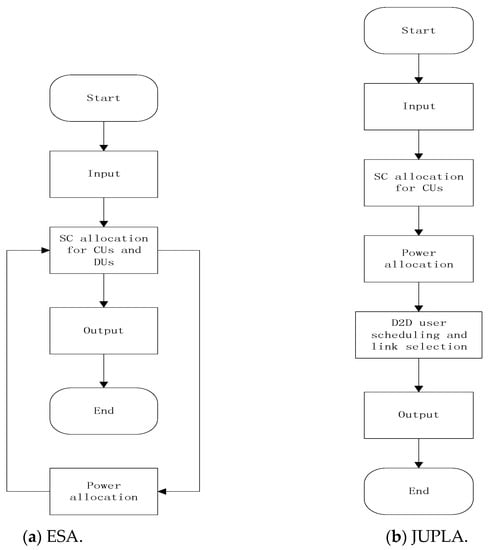 Start

Input

SC allocation for CUs and DUs

Output

End

Power allocation

(a) ESA.

Start

Input

SC allocation for CUs

Power allocation

D2D user scheduling and link selection

Output

End

(b) JUPLA.